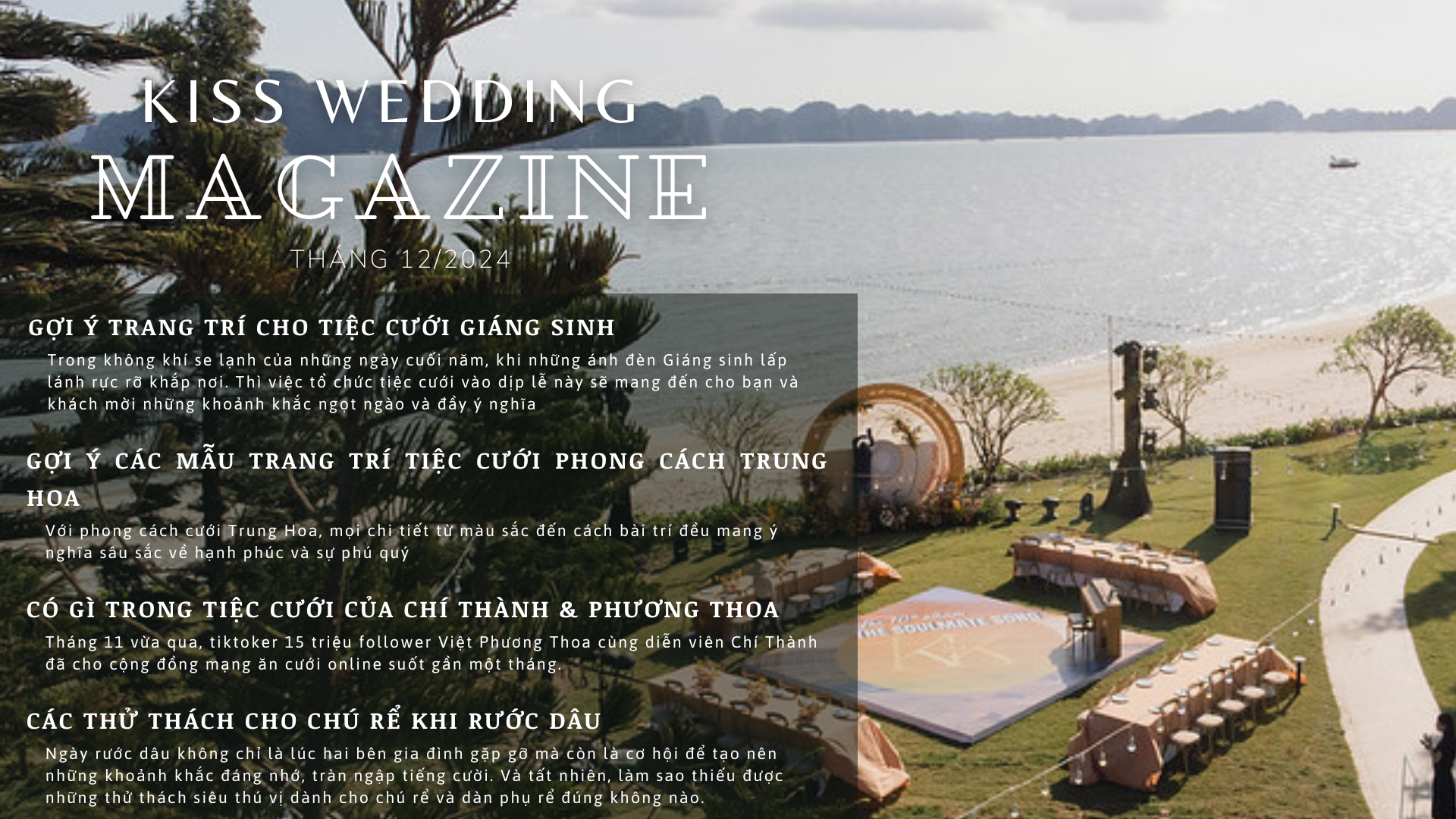 KISS WEDDING
MAGAZINE
THÁNG 12/2024

GỢI Ý TRANG TRÍ CHO TIỆC CƯỚI GIÁNG SINH

Trong không khí se lạnh của những ngày cuối năm, khi những ánh đèn Giáng sinh lấp lánh rực rỡ khắp nơi. Thì việc tổ chức tiệc cưới vào dịp lễ này sẽ mang đến cho bạn và khách mời những khoảnh khắc ngọt ngào và đầy ý nghĩa

GỢI Ý CÁC MẪU TRANG TRÍ TIỆC CƯỚI PHONG CÁCH TRUNG HOA

Với phong cách cưới Trung Hoa, mọi chi tiết từ màu sắc đến cách bài trí đều mang ý nghĩa sâu sắc về hạnh phúc và sự phú quý

CÓ GÌ TRONG TIỆC CƯỚI CỦA CHÍ THÀNH & PHƯƠNG THOA

Tháng 11 vừa qua, tiktoker 15 triệu follower Việt Phương Thoa cùng diễn viên Chí Thành đã cho cộng đồng mạng ăn cưới online suốt gần một tháng.

CÁC THỬ THÁCH CHO CHÚ RỂ KHI RƯỚC DÂU

Ngày rước dâu không chỉ là lúc hai bên gia đình gặp gỡ mà còn là cơ hội để tạo nên những khoảnh khắc đáng nhớ, tràn ngập tiếng cười. Và tất nhiên, làm sao thiếu được những thử thách siêu thú vị dành cho chú rể và dàn phụ rể đúng không nào.

THE SOULMATE SONG